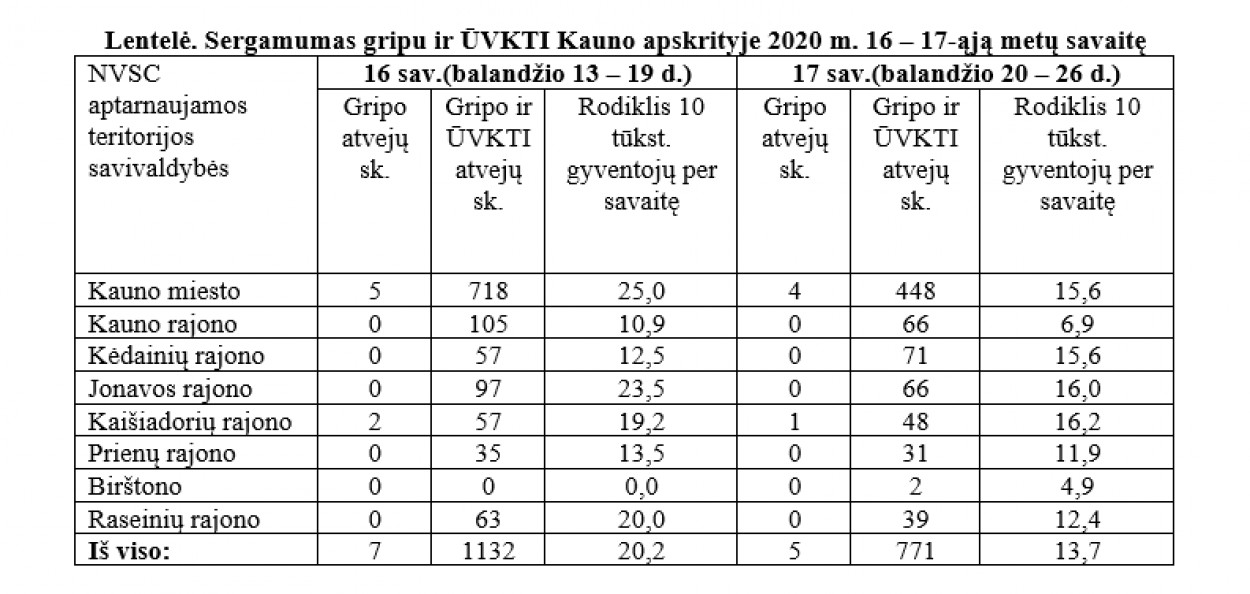 Lentelė. Sergamumas gripu ir ŪVKTI Kauno apskrityje 2020 m. 16 – 17-ąją metų savaitę

| NVSC aptarnaujamos teritorijos savivaldybės | 16 sav.(balandžio 13 – 19 d.) | | | 17 sav.(balandžio 20 – 26 d.) | | |
|---|---|---|---|---|---|---|
| | Gripo atvejų sk. | Gripo ir ŪVKTI atvejų sk. | Rodiklis 10 tūkst. gyventojų per savaitę | Gripo atvejų sk. | Gripo ir ŪVKTI atvejų sk. | Rodiklis 10 tūkst. gyventojų per savaitę |
| Kauno miesto | 5 | 718 | 25,0 | 4 | 448 | 15,6 |
| Kauno rajono | 0 | 105 | 10,9 | 0 | 66 | 6,9 |
| Kėdainių rajono | 0 | 57 | 12,5 | 0 | 71 | 15,6 |
| Jonavos rajono | 0 | 97 | 23,5 | 0 | 66 | 16,0 |
| Kaišiadorių rajono | 2 | 57 | 19,2 | 1 | 48 | 16,2 |
| Prienų rajono | 0 | 35 | 13,5 | 0 | 31 | 11,9 |
| Birštono | 0 | 0 | 0,0 | 0 | 2 | 4,9 |
| Raseinių rajono | 0 | 63 | 20,0 | 0 | 39 | 12,4 |
| **Iš viso:** | 7 | 1132 | 20,2 | 5 | 771 | 13,7 |